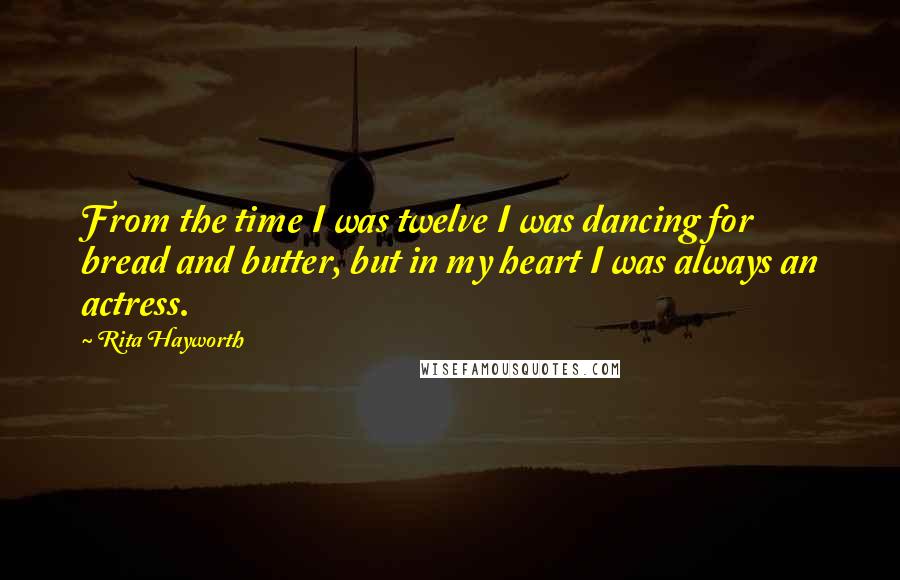 From the time I was twelve I was dancing for bread and butter, but in my heart I was always an actress.

~ Rita Hayworth

WISEFAMOUSQUOTES.COM